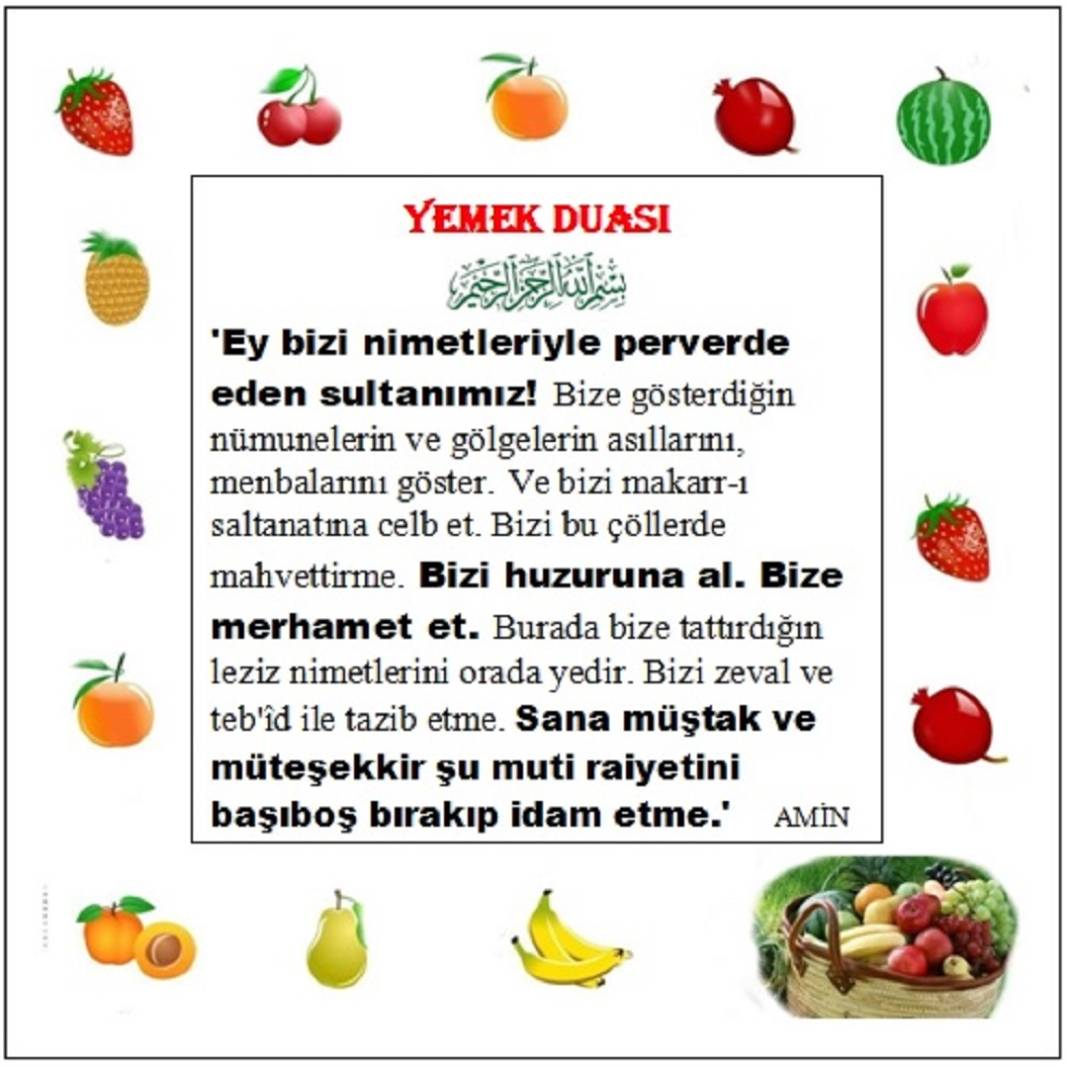 YEMEK DUASI

بسم الله الرحمن الرحيم

'Ey bizi nimetleriyle perverde eden sultanımız! Bize gösterdiğin nümunelerin ve gölgelerin asıllarını, menbalarını göster. Ve bizi makarr-ı saltanatına celb et. Bizi bu çöllerde mahvettirme. Bizi huzuruna al. Bize merhamet et. Burada bize tattırdığın leziz nimetlerini orada yedir. Bizi zeval ve teb'îd ile tazib etme. Sana müştak ve müteşekkir şu muti raiyetini başıboş bırakıp idam etme.' AMİN